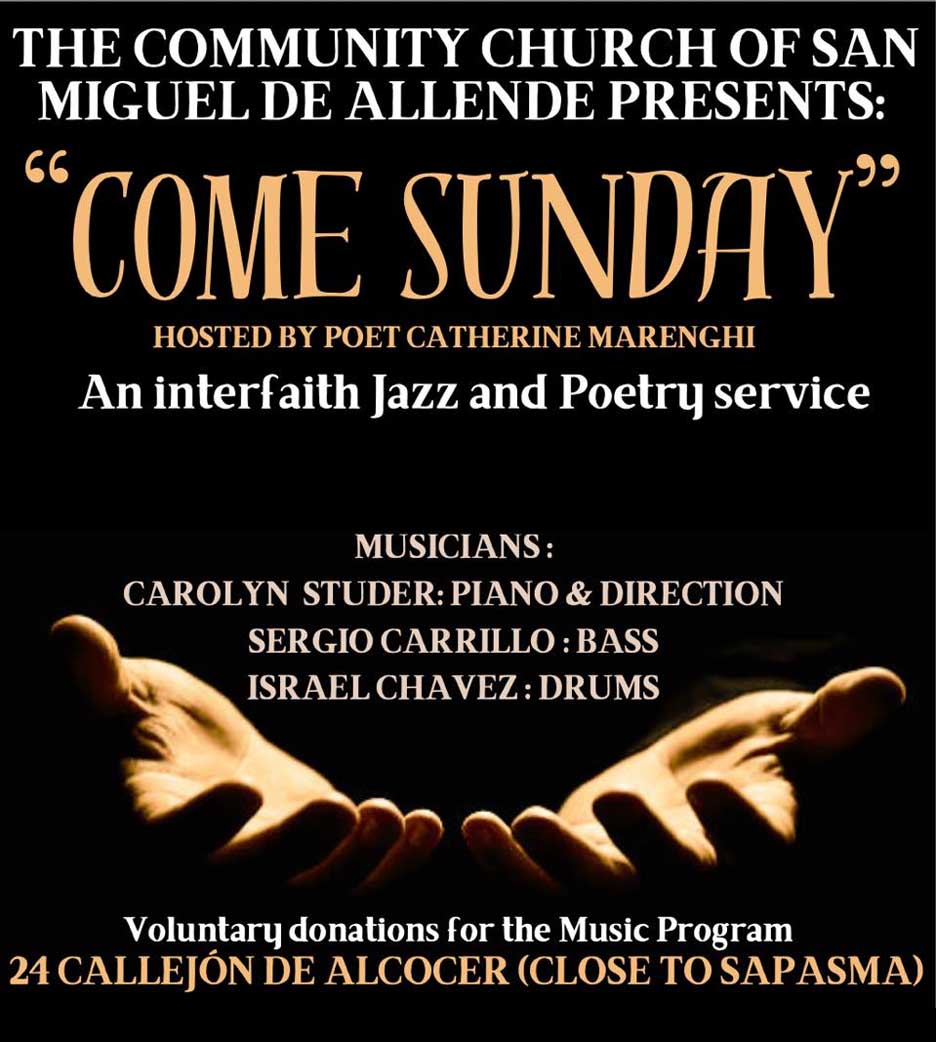 THE COMMUNITY CHURCH OF SAN MIGUEL DE ALLENDE PRESENTS:

"COME SUNDAY"

HOSTED BY POET CATHERINE MARENGHI

An interfaith Jazz and Poetry service

MUSICIANS :
CAROLYN STUDER: PIANO & DIRECTION
SERGIO CARRILLO : BASS
ISRAEL CHAVEZ : DRUMS

Voluntary donations for the Music Program
24 CALLEJÓN DE ALCOCER (CLOSE TO SAPASMA)